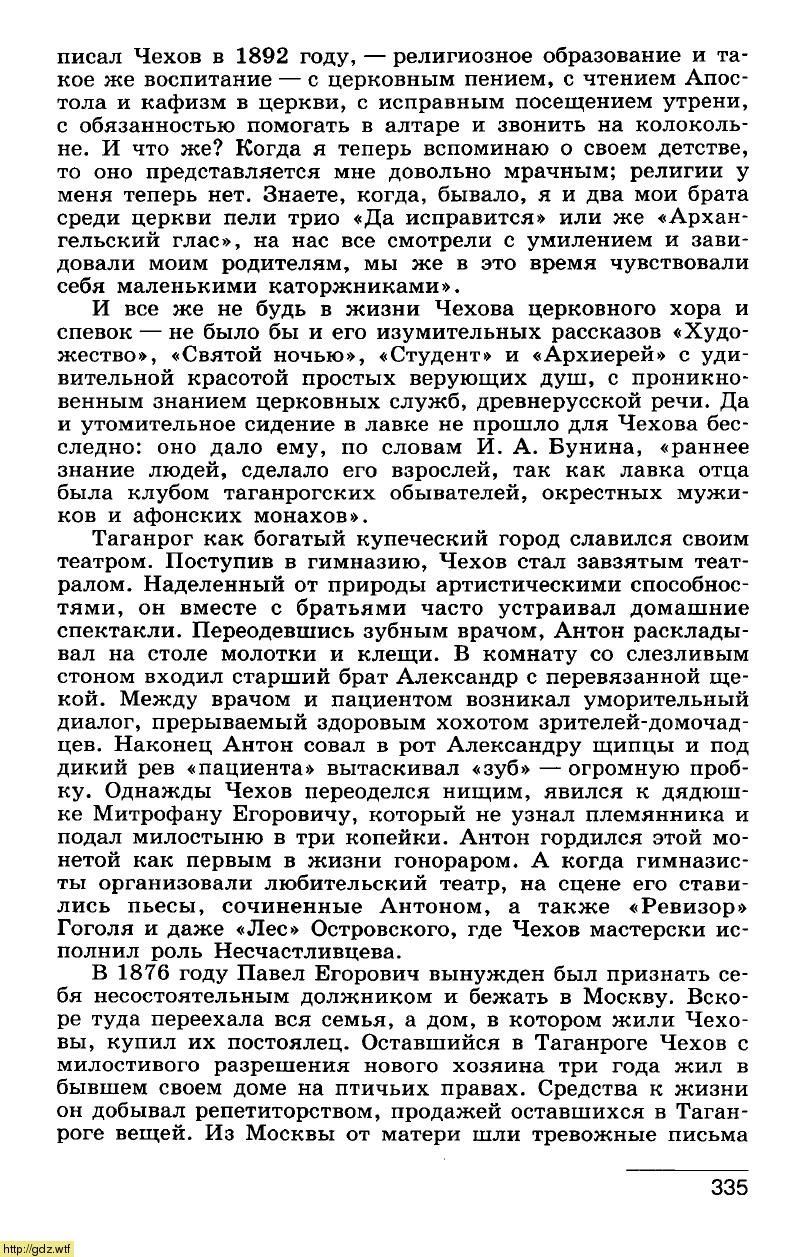 писал Чехов в 1892 году, — религиозное образование и такое же воспитание — с церковным пением, с чтением Апостола и кафизм в церкви, с исправным посещением утрени, с обязанностью помогать в алтаре и звонить на колокольне. И что же? Когда я теперь вспоминаю о своем детстве, то оно представляется мне довольно мрачным; религии у меня теперь нет. Знаете, когда, бывало, я и два мои брата среди церкви пели трио «Да исправится» или же «Архангельский глас», на нас все смотрели с умилением и завидовали моим родителям, мы же в это время чувствовали себя маленькими каторжниками».

И все же не будь в жизни Чехова церковного хора и спевок — не было бы и его изумительных рассказов «Художество», «Святой ночью», «Студент» и «Архиерей» с удивительной красотой простых верующих душ, с проникновенным знанием церковных служб, древнерусской речи. Да и утомительное сидение в лавке не прошло для Чехова бесследно: оно дало ему, по словам И. А. Бунина, «раннее знание людей, сделало его взрослей, так как лавка отца была клубом таганрогских обывателей, окрестных мужиков и афонских монахов».

Таганрог как богатый купеческий город славился своим театром. Поступив в гимназию, Чехов стал завзятым театралом. Наделенный от природы артистическими способностями, он вместе с братьями часто устраивал домашние спектакли. Переодевшись зубным врачом, Антон раскладывал на столе молотки и клещи. В комнату со слезливым стоном входил старший брат Александр с перевязанной щекой. Между врачом и пациентом возникал уморительный диалог, прерываемый здоровым хохотом зрителей-домочадцев. Наконец Антон совал в рот Александру щипцы и под дикий рев «пациента» вытаскивал «зуб» — огромную пробку. Однажды Чехов переоделся нищим, явился к дядюшке Митрофану Егоровичу, который не узнал племянника и подал милостыню в три копейки. Антон гордился этой монетой как первым в жизни гонораром. А когда гимназисты организовали любительский театр, на сцене его ставились пьесы, сочиненные Антоном, а также «Ревизор» Гоголя и даже «Лес» Островского, где Чехов мастерски исполнил роль Несчастливцева.

В 1876 году Павел Егорович вынужден был признать себя несостоятельным должником и бежать в Москву. Вскоре туда переехала вся семья, а дом, в котором жили Чеховы, купил их постоялец. Оставшийся в Таганроге Чехов с милостивого разрешения нового хозяина три года жил в бывшем своем доме на птичьих правах. Средства к жизни он добывал репетиторством, продажей оставшихся в Таганроге вещей. Из Москвы от матери шли тревожные письма

335

http://gdz.wtf